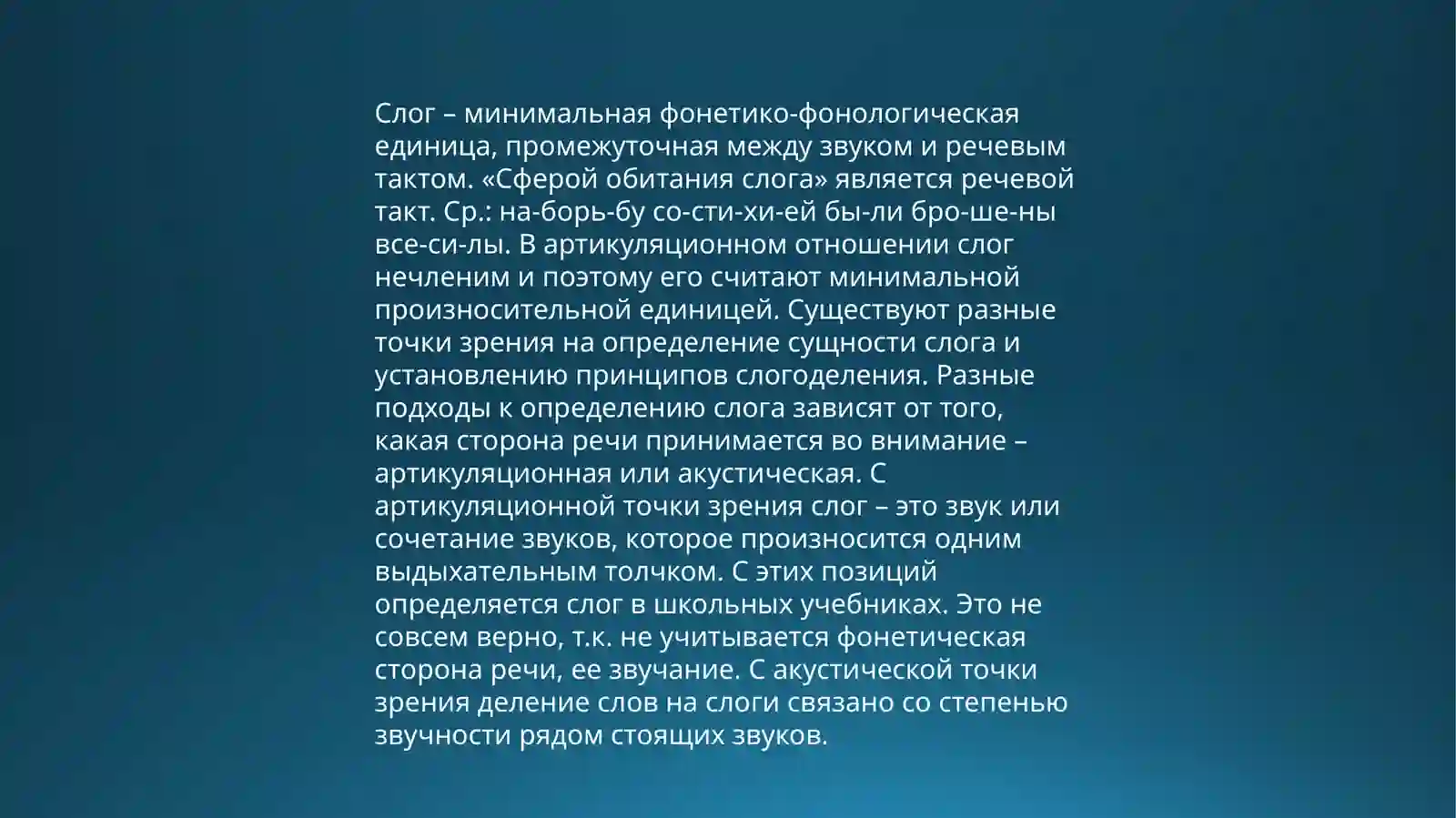 Слог – минимальная фонетико-фонологическая единица, промежуточная между звуком и речевым тактом. «Сферой обитания слога» является речевой такт. Ср.: на-борь-бу со-сти-хи-ей бы-ли бро-ше-ны все-си-лы. В артикуляционном отношении слог нечленим и поэтому его считают минимальной произносительной единицей. Существуют разные точки зрения на определение сущности слога и установлению принципов слогоделения. Разные подходы к определению слога зависят от того, какая сторона речи принимается во внимание – артикуляционная или акустическая. С артикуляционной точки зрения слог – это звук или сочетание звуков, которое произносится одним выдыхательным толчком. С этих позиций определяется слог в школьных учебниках. Это не совсем верно, т.к. не учитывается фонетическая сторона речи, ее звучание. С акустической точки зрения деление слов на слоги связано со степенью звучности рядом стоящих звуков.